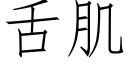 舌肌